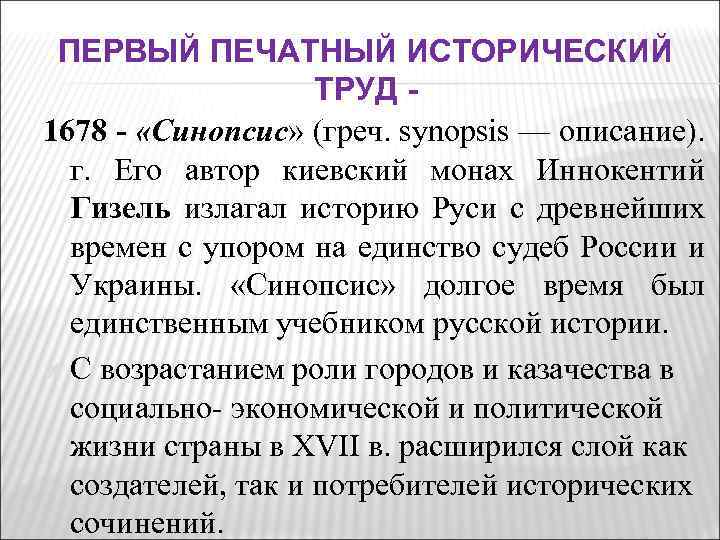 ПЕРВЫЙ ПЕЧАТНЫЙ ИСТОРИЧЕСКИЙ ТРУД -

1678 - «Синопсис» (греч. synopsis — описание). г. Его автор киевский монах Иннокентий Гизель излагал историю Руси с древнейших времен с упором на единство судеб России и Украины. «Синопсис» долгое время был единственным учебником русской истории.

С возрастанием роли городов и казачества в социально- экономической и политической жизни страны в XVII в. расширился слой как создателей, так и потребителей исторических сочинений.